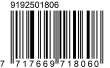 9192501806

7 717669 718060